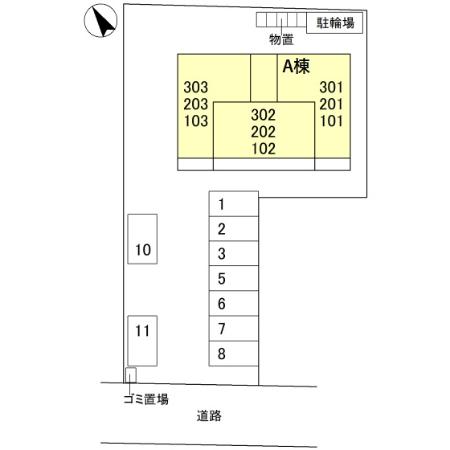 駐輪場
物置
A棟
303
203
103
302
202
102
301
201
101
1
2
3
5
6
7
8
10
11
ゴミ置場
道路